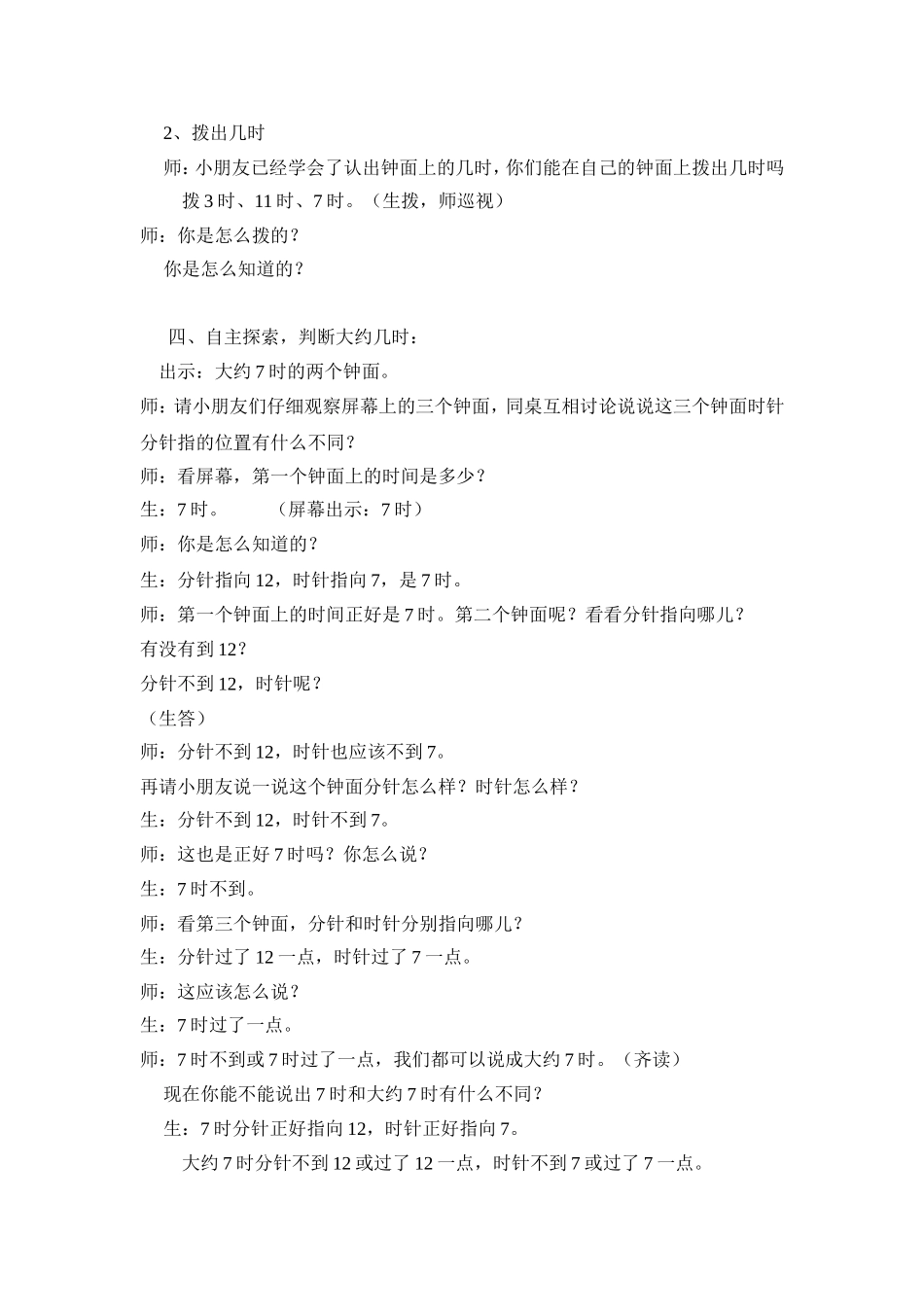 2、拨出几时

师：小朋友已经学会了认出钟面上的几时，你们能在自己的钟面上拨出几时吗

拨 3 时、11 时、7 时。（生拨，师巡视）

师：你是怎么拨的？

你是怎么知道的？

四、自主探索，判断大约几时：

出示：大约 7 时的两个钟面。

师：请小朋友们仔细观察屏幕上的三个钟面，同桌互相讨论说说这三个钟面时针分针指的位置有什么不同？

师：看屏幕，第一个钟面上的时间是多少？

生：7 时。 （屏幕出示：7 时）

师：你是怎么知道的？

生：分针指向 12，时针指向 7，是 7 时。

师：第一个钟面上的时间正好是 7 时。第二个钟面呢？看看分针指向哪儿？

有没有到 12？

分针不到 12，时针呢？

（生答）

师：分针不到 12，时针也应该不到 7。

再请小朋友说一说这个钟面分针怎么样？时针怎么样？

生：分针不到 12，时针不到 7。

师：这也是正好 7 时吗？你怎么说？

生：7 时不到。

师：看第三个钟面，分针和时针分别指向哪儿？

生：分针过了 12 一点，时针过了 7 一点。

师：这应该怎么说？

生：7 时过了一点。

师：7 时不到或 7 时过了一点，我们都可以说成大约 7 时。（齐读）

现在你能不能说出 7 时和大约 7 时有什么不同？

生：7 时分针正好指向 12，时针正好指向 7。

大约 7 时分针不到 12 或过了 12 一点，时针不到 7 或过了 7 一点。